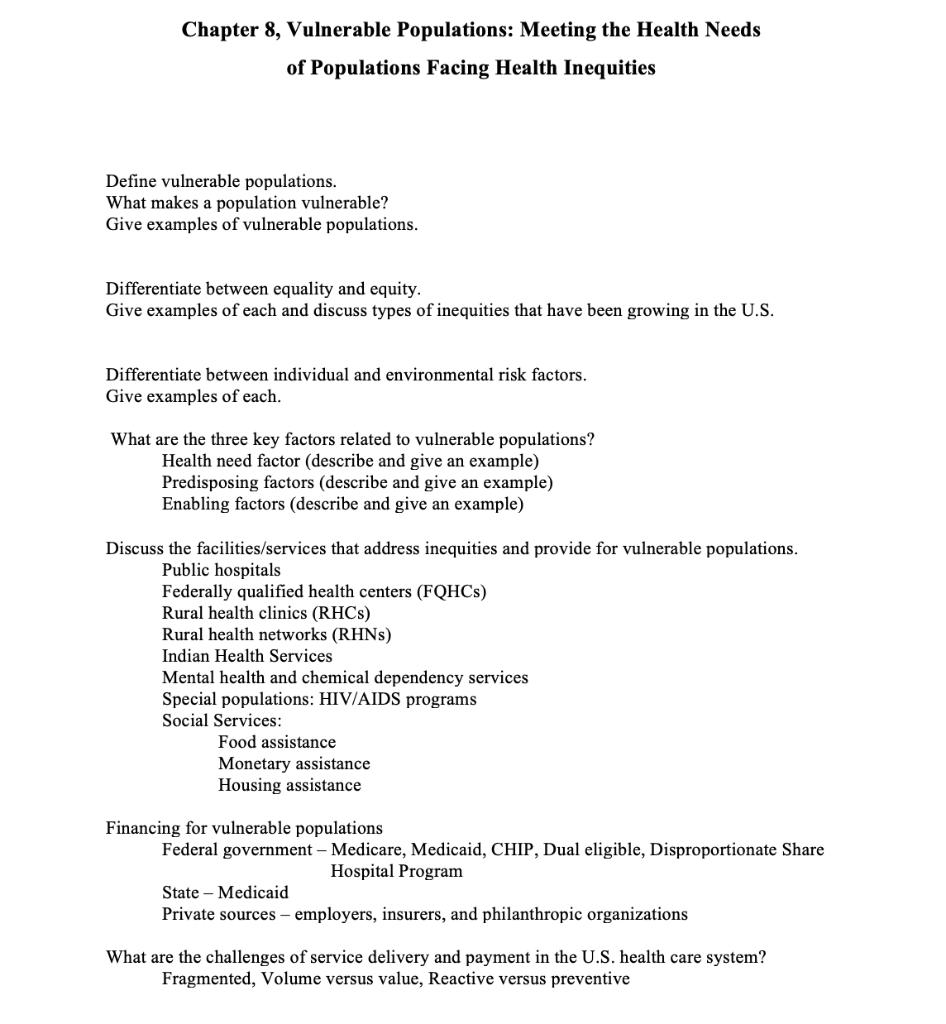 Chapter 8, Vulnerable Populations: Meeting the Health Needs of Populations Facing Health Inequities

Define vulnerable populations.
What makes a population vulnerable?
Give examples of vulnerable populations.

Differentiate between equality and equity.
Give examples of each and discuss types of inequities that have been growing in the U.S.

Differentiate between individual and environmental risk factors.
Give examples of each.

What are the three key factors related to vulnerable populations?
Health need factor (describe and give an example)
Predisposing factors (describe and give an example)
Enabling factors (describe and give an example)

Discuss the facilities/services that address inequities and provide for vulnerable populations.
Public hospitals
Federally qualified health centers (FQHCs)
Rural health clinics (RHCs)
Rural health networks (RHNs)
Indian Health Services
Mental health and chemical dependency services
Special populations: HIV/AIDS programs
Social Services:
Food assistance
Monetary assistance
Housing assistance

Financing for vulnerable populations
Federal government – Medicare, Medicaid, CHIP, Dual eligible, Disproportionate Share Hospital Program
State – Medicaid
Private sources – employers, insurers, and philanthropic organizations

What are the challenges of service delivery and payment in the U.S. health care system?
Fragmented, Volume versus value, Reactive versus preventive